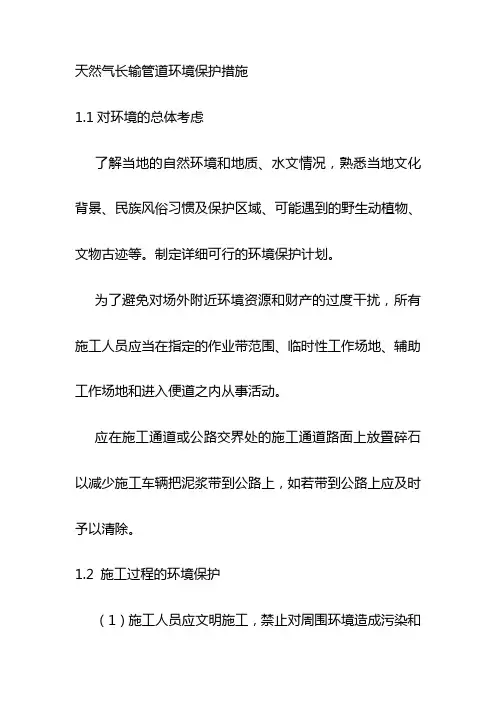 天然气长输管道环境保护措施

1.1 对环境的总体考虑

了解当地的自然环境和地质、水文情况，熟悉当地文化背景、民族风俗习惯及保护区域、可能遇到的野生动植物、文物古迹等。制定详细可行的环境保护计划。

为了避免对场外附近环境资源和财产的过度干扰，所有施工人员应当在指定的作业带范围、临时性工作场地、辅助工作场地和进入便道之内从事活动。

应在施工通道或公路交界处的施工通道路面上放置碎石以减少施工车辆把泥浆带到公路上，如若带到公路上应及时予以清除。

1.2 施工过程的环境保护

（1）施工人员应文明施工，禁止对周围环境造成污染和